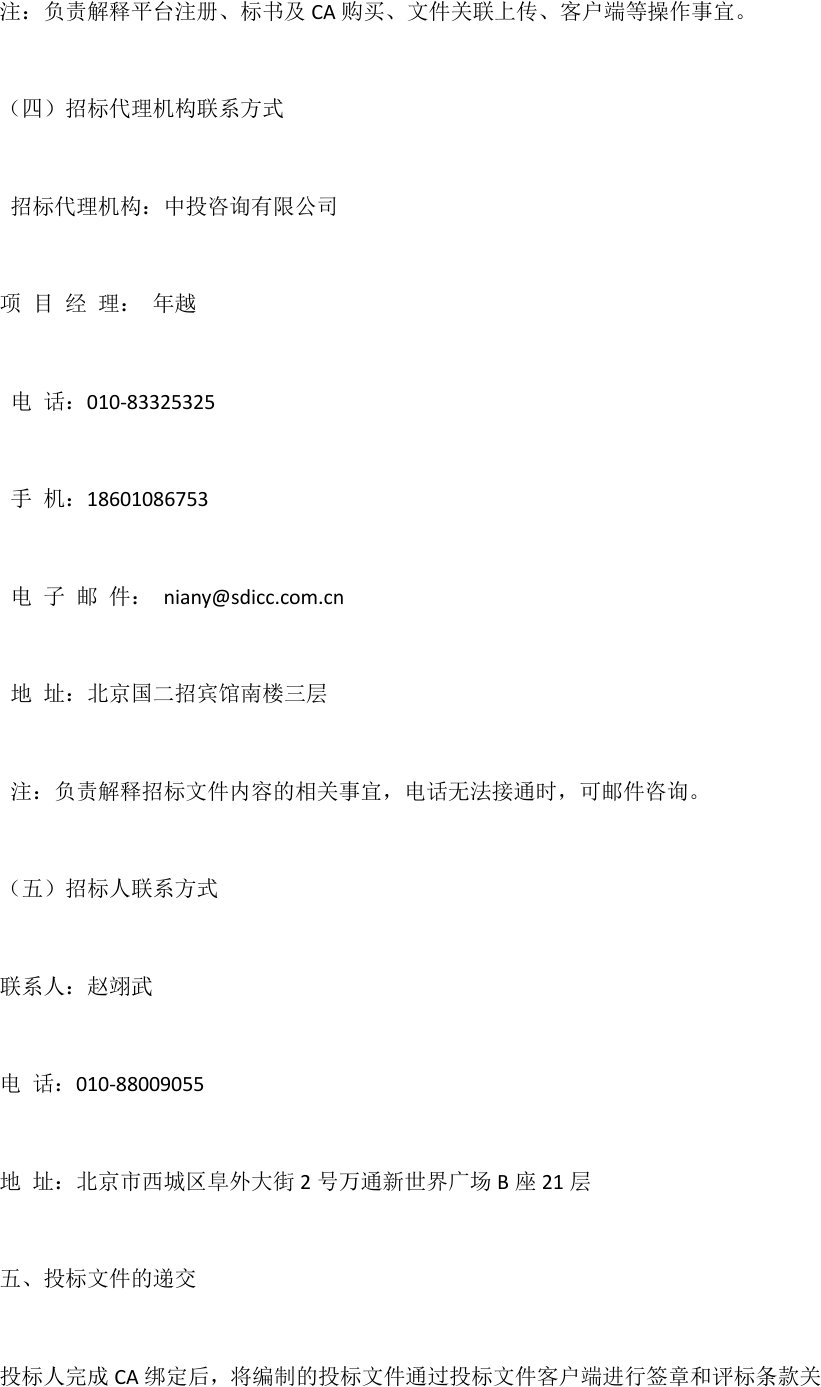 注：负责解释平台注册、标书及 CA 购买、文件关联上传、客户端等操作事宜。

（四）招标代理机构联系方式

招标代理机构：中投咨询有限公司

项 目 经 理： 年越

电 话：010-83325325

手 机：18601086753

电 子 邮 件： niany@sdicc.com.cn

地 址：北京国二招宾馆南楼三层

注：负责解释招标文件内容的相关事宜，电话无法接通时，可邮件咨询。

（五）招标人联系方式

联系人：赵翊武

电 话：010-88009055

地 址：北京市西城区阜外大街 2 号万通新世界广场 B 座 21 层

五、投标文件的递交

投标人完成 CA 绑定后，将编制的投标文件通过投标文件客户端进行签章和评标条款关